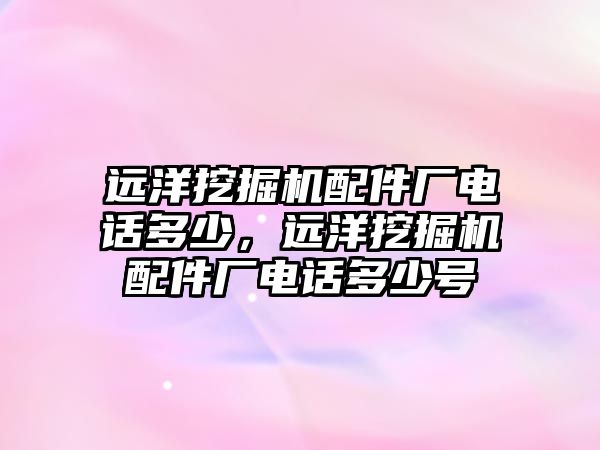 远洋挖掘机配件厂电话多少，远洋挖掘机配件厂电话多少号